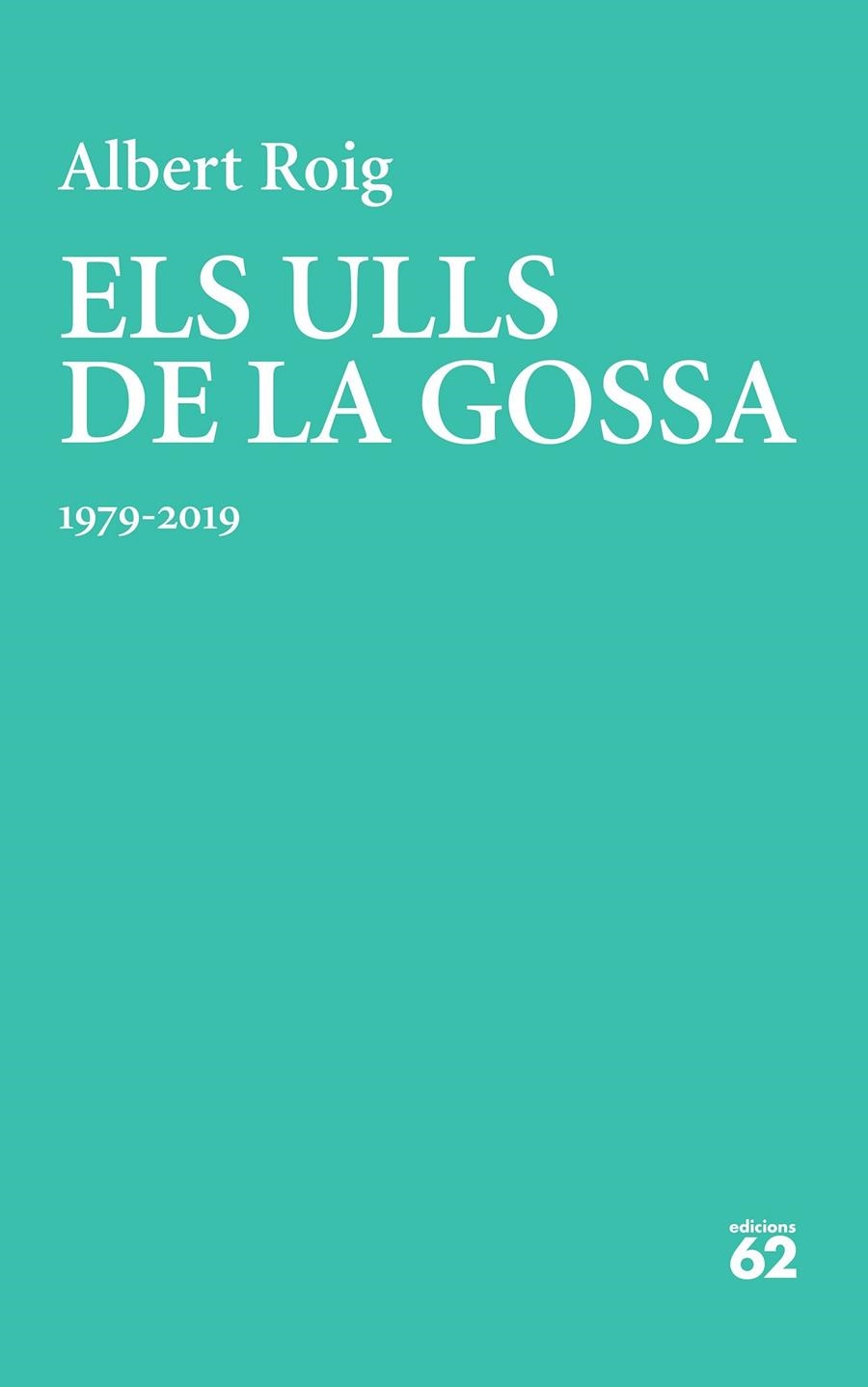 Albert Roig

ELS ULLS DE LA GOSSA

1979-2019

edicions 62